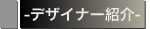 -デザイナー紹介-